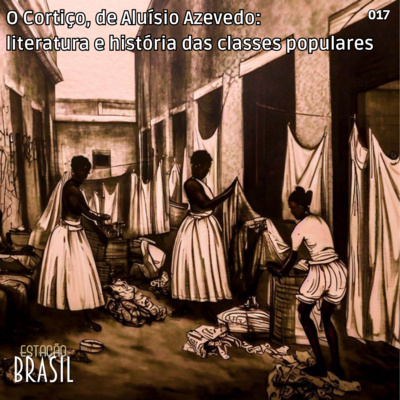 O Cortiço, de Aluísio Azevedo:
literatura e história das classes populares

017

ESTAÇÃO
BRASIL